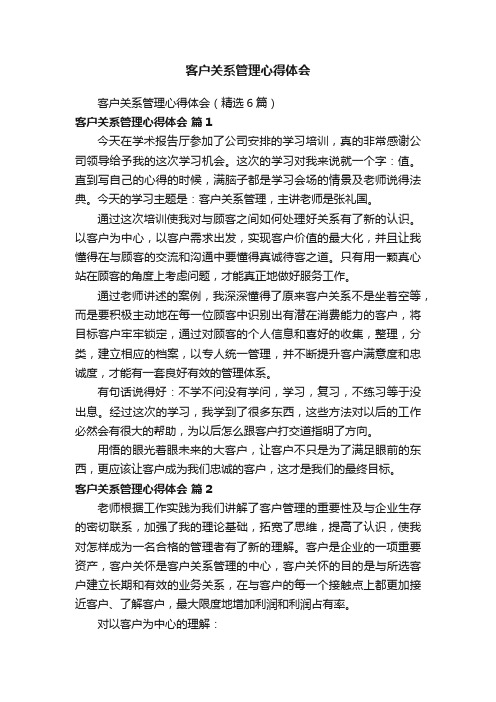 客户关系管理心得体会

客户关系管理心得体会（精选6篇）

客户关系管理心得体会 篇1

今天在学术报告厅参加了公司安排的学习培训，真的非常感谢公司领导给予我的这次学习机会。这次的学习对我来说就一个字：值。直到写自己的心得的时候，满脑子都是学习会场的情景及老师说得法典。今天的学习主题是：客户关系管理，主讲老师是张礼国。

通过这次培训使我对与顾客之间如何处理好关系有了新的认识。以客户为中心，以客户需求出发，实现客户价值的最大化，并且让我懂得在与顾客的交流和沟通中要懂得真诚待客之道。只有用一颗真心站在顾客的角度上考虑问题，才能真正地做好服务工作。

通过老师讲述的案例，我深深懂得了原来客户关系不是坐着空等，而是要积极主动地在每一位顾客中识别出有潜在消费能力的客户，将目标客户牢牢锁定，通过对顾客的个人信息和喜好的收集，整理，分类，建立相应的档案，以专人统一管理，并不断提升客户满意度和忠诚度，才能有一套良好有效的管理体系。

有句话说得好：不学不问没有学问，学习，复习，不练习等于没出息。经过这次的学习，我学到了很多东西，这些方法对以后的工作必然会有很大的帮助，为以后怎么跟客户打交道指明了方向。

用悟的眼光着眼未来的大客户，让客户不只是为了满足眼前的东西，更应该让客户成为我们忠诚的客户，这才是我们的最终目标。

客户关系管理心得体会 篇2

老师根据工作实践为我们讲解了客户管理的重要性及与企业生存的密切联系，加强了我的理论基础，拓宽了思维，提高了认识，使我对怎样成为一名合格的管理者有了新的理解。客户是企业的一项重要资产，客户关怀是客户关系管理的中心，客户关怀的目的是与所选客户建立长期和有效的业务关系，在与客户的每一个接触点上都更加接近客户、了解客户，最大限度地增加利润和利润占有率。

对以客户为中心的理解：